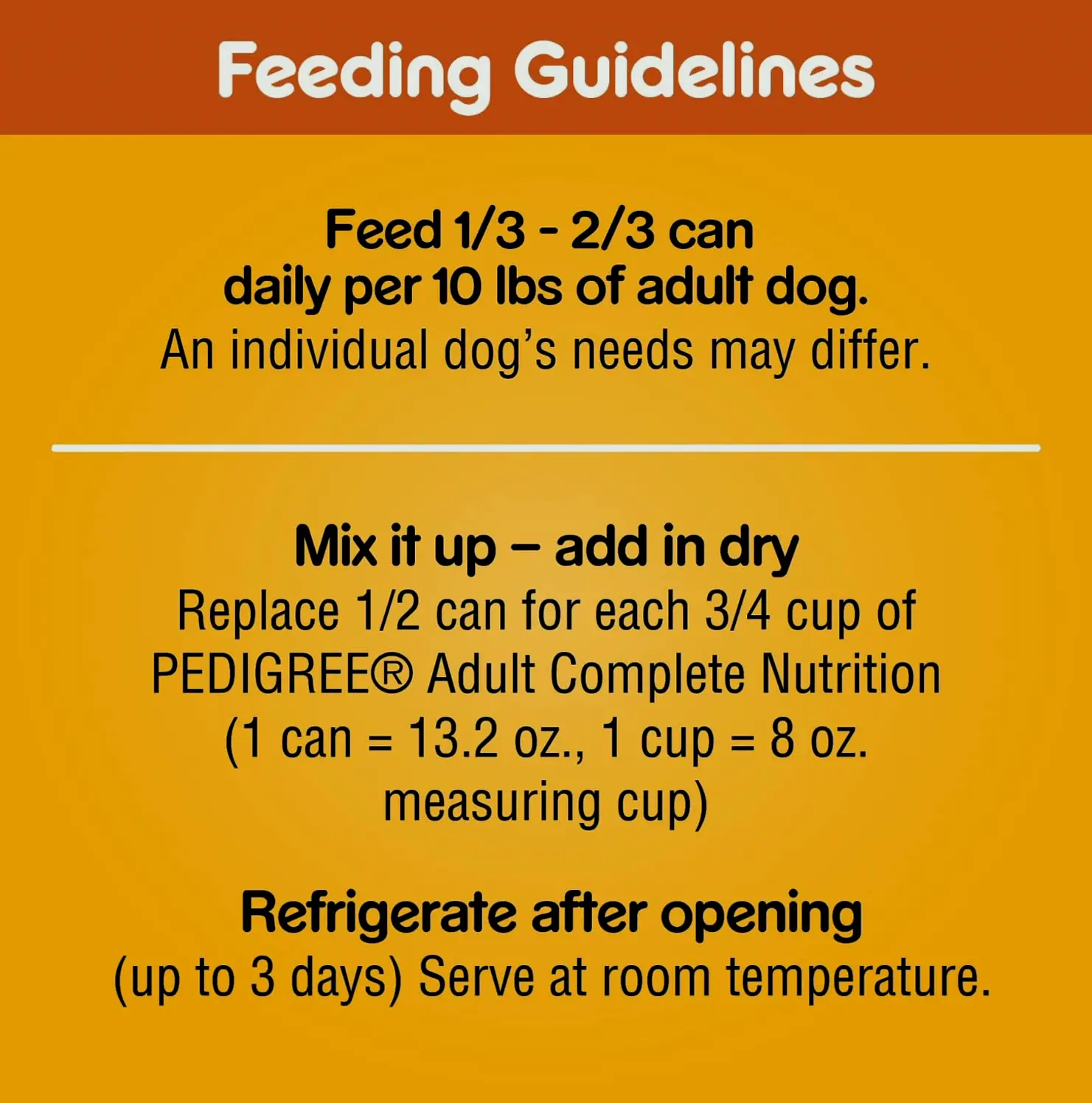 Feeding Guidelines

Feed 1/3 - 2/3 can daily per 10 lbs of adult dog.
An individual dog's needs may differ.

Mix it up – add in dry
Replace 1/2 can for each 3/4 cup of PEDIGREE® Adult Complete Nutrition (1 can = 13.2 oz., 1 cup = 8 oz. measuring cup)

Refrigerate after opening
(up to 3 days) Serve at room temperature.